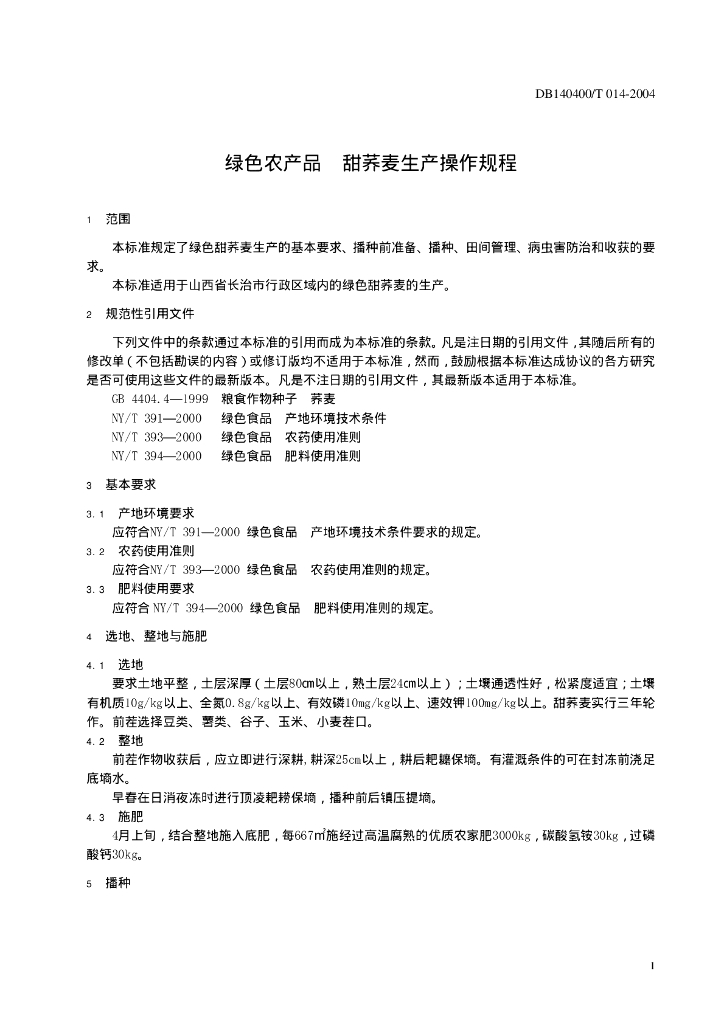 DB140400/T 014-2004

绿色农产品　甜荞麦生产操作规程

1　范围

本标准规定了绿色甜荞麦生产的基本要求、播种前准备、播种、田间管理、病虫害防治和收获的要求。

本标准适用于山西省长治市行政区域内的绿色甜荞麦的生产。

2　规范性引用文件

下列文件中的条款通过本标准的引用而成为本标准的条款。凡是注日期的引用文件，其随后所有的修改单（不包括勘误的内容）或修订版均不适用于本标准，然而，鼓励根据本标准达成协议的各方研究是否可使用这些文件的最新版本。凡是不注日期的引用文件，其最新版本适用于本标准。

GB 4404.4—1999　粮食作物种子　荞麦
NY/T 391—2000　绿色食品　产地环境技术条件
NY/T 393—2000　绿色食品　农药使用准则
NY/T 394—2000　绿色食品　肥料使用准则

3　基本要求

3.1　产地环境要求
应符合NY/T 391—2000 绿色食品　产地环境技术条件要求的规定。

3.2　农药使用准则
应符合NY/T 393—2000 绿色食品　农药使用准则的规定。

3.3　肥料使用要求
应符合 NY/T 394—2000 绿色食品　肥料使用准则的规定。

4　选地、整地与施肥

4.1　选地
要求土地平整，土层深厚（土层80cm以上，熟土层24cm以上）；土壤通透性好，松紧度适宜；土壤有机质10g/kg以上、全氮0.8g/kg以上、有效磷10mg/kg以上、速效钾100mg/kg以上。甜荞麦实行三年轮作。前茬选择豆类、薯类、谷子、玉米、小麦茬口。

4.2　整地
前茬作物收获后，应立即进行深耕，耕深25cm以上，耕后耙耱保墒。有灌溉条件的可在封冻前浇足底墒水。

早春在日消夜冻时进行顶凌耙耢保墒，播种前后镇压提墒。

4.3　施肥
4月上旬，结合整地施入底肥，每667㎡施经过高温腐熟的优质农家肥3000kg，碳酸氢铵30kg，过磷酸钙30kg。

5　播种

1